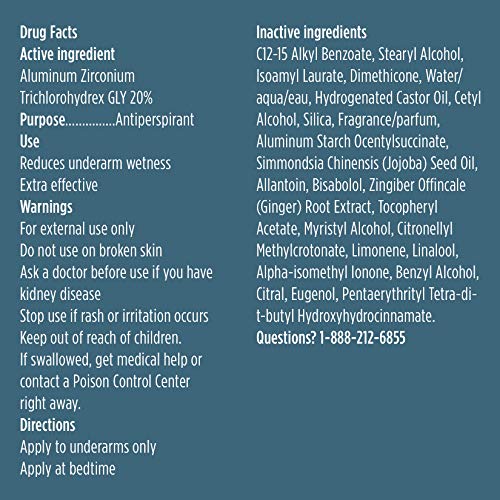 Drug Facts
Active ingredient
Aluminum Zirconium
Trichlorohydrex GLY 20%
Purpose...............Antiperspirant
Use
Reduces underarm wetness
Extra effective
Warnings
For external use only
Do not use on broken skin
Ask a doctor before use if you have kidney disease
Stop use if rash or irritation occurs
Keep out of reach of children.
If swallowed, get medical help or contact a Poison Control Center right away.
Directions
Apply to underarms only
Apply at bedtime

Inactive ingredients
C12-15 Alkyl Benzoate, Stearyl Alcohol, Isoamyl Laurate, Dimethicone, Water/aqua/eau, Hydrogenated Castor Oil, Cetyl Alcohol, Silica, Fragrance/parfum, Aluminum Starch Ocentylsuccinate, Simmondsia Chinensis (Jojoba) Seed Oil, Allantoin, Bisabolol, Zingiber Offincale (Ginger) Root Extract, Tocopheryl Acetate, Myristyl Alcohol, Citronellyl Methylcrotonate, Limonene, Linalool, Alpha-isomethyl Ionone, Benzyl Alcohol, Citral, Eugenol, Pentaerythrityl Tetra-di-t-butyl Hydroxyhydrocinnamate.
Questions? 1-888-212-6855